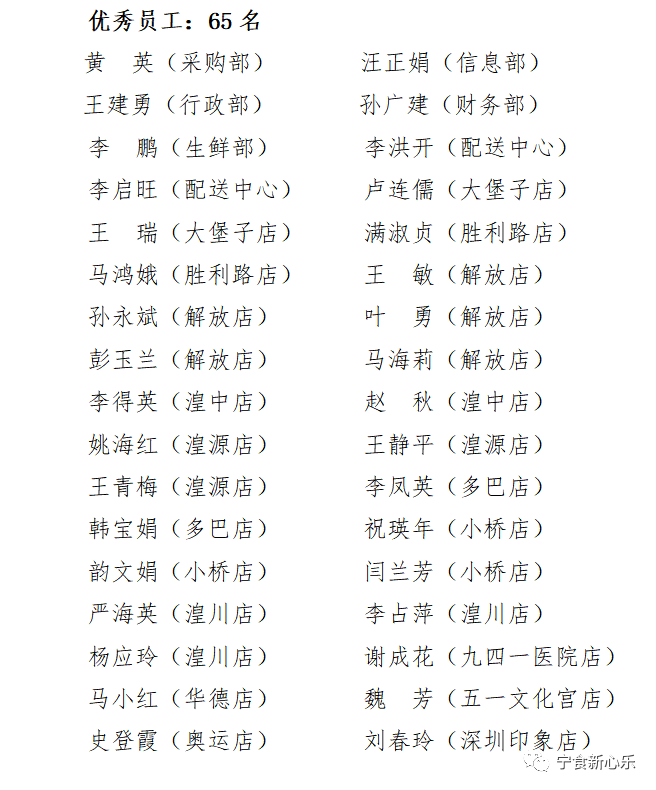 优秀员工：65 名

黄　英（采购部）

王建勇（行政部）

李　鹏（生鲜部）

李启旺（配送中心）

王　瑞（大堡子店）

马鸿娥（胜利路店）

孙永斌（解放店）

彭玉兰（解放店）

李得英（湟中店）

姚海红（湟源店）

王青梅（湟源店）

韩宝娟（多巴店）

韵文娟（小桥店）

严海英（湟川店）

杨应玲（湟川店）

马小红（华德店）

史登霞（奥运店）

汪正娟（信息部）

孙广建（财务部）

李洪开（配送中心）

卢连儒（大堡子店）

满淑贞（胜利路店）

王　敏（解放店）

叶　勇（解放店）

马海莉（解放店）

赵　秋（湟中店）

王静平（湟源店）

李凤英（多巴店）

祝瑛年（小桥店）

闫兰芳（小桥店）

李占萍（湟川店）

谢成花（九四一医院店）

魏　芳（五一文化宫店）

刘春玲（深圳印象店）

宁食新心乐